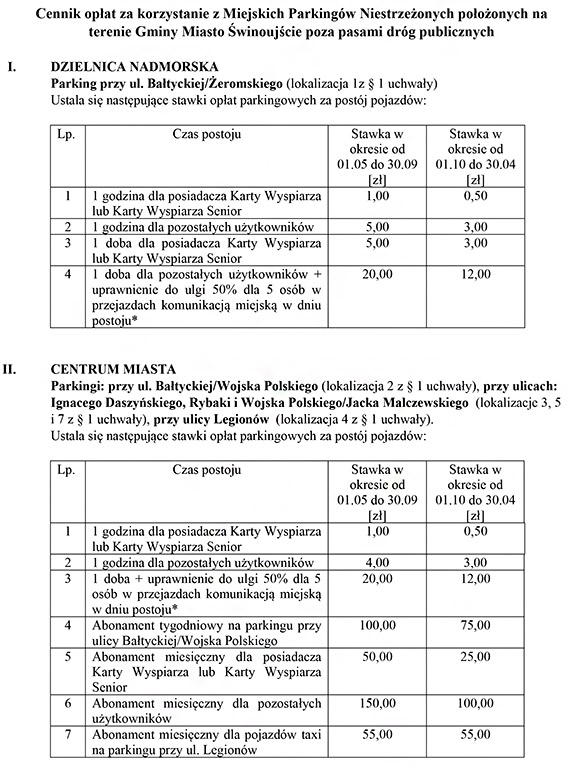 Cennik opłat za korzystanie z Miejskich Parkingów Niestrzeżonych położonych na terenie Gminy Miasto Świnoujście poza pasami dróg publicznych

I. DZIELNICA NADMORSKA
Parking przy ul. Bałtyckiej/Żeromskiego (lokalizacja 1z § 1 uchwały)
Ustala się następujące stawki opłat parkingowych za postój pojazdów:

| Lp. | Czas postoju | Stawka w okresie od 01.05 do 30.09 [zł] | Stawka w okresie od 01.10 do 30.04 [zł] |
|---|---|---|---|
| 1 | 1 godzina dla posiadacza Karty Wyspiarza lub Karty Wyspiarza Senior | 1,00 | 0,50 |
| 2 | 1 godzina dla pozostałych użytkowników | 5,00 | 3,00 |
| 3 | 1 doba dla posiadacza Karty Wyspiarza lub Karty Wyspiarza Senior | 5,00 | 3,00 |
| 4 | 1 doba dla pozostałych użytkowników + uprawnienie do ulgi 50% dla 5 osób w przejazdach komunikacją miejską w dniu postoju* | 20,00 | 12,00 |

II. CENTRUM MIASTA
Parkingi: przy ul. Bałtyckiej/Wojska Polskiego (lokalizacja 2 z § 1 uchwały), przy ulicach: Ignacego Daszyńskiego, Rybaki i Wojska Polskiego/Jacka Malczewskiego (lokalizacje 3, 5 i 7 z § 1 uchwały), przy ulicy Legionów (lokalizacja 4 z § 1 uchwały).
Ustala się następujące stawki opłat parkingowych za postój pojazdów:

| Lp. | Czas postoju | Stawka w okresie od 01.05 do 30.09 [zł] | Stawka w okresie od 01.10 do 30.04 [zł] |
|---|---|---|---|
| 1 | 1 godzina dla posiadacza Karty Wyspiarza lub Karty Wyspiarza Senior | 1,00 | 0,50 |
| 2 | 1 godzina dla pozostałych użytkowników | 4,00 | 3,00 |
| 3 | 1 doba + uprawnienie do ulgi 50% dla 5 osób w przejazdach komunikacją miejską w dniu postoju* | 20,00 | 12,00 |
| 4 | Abonament tygodniowy na parkingu przy ulicy Bałtyckiej/Wojska Polskiego | 100,00 | 75,00 |
| 5 | Abonament miesięczny dla posiadacza Karty Wyspiarza lub Karty Wyspiarza Senior | 50,00 | 25,00 |
| 6 | Abonament miesięczny dla pozostałych użytkowników | 150,00 | 100,00 |
| 7 | Abonament miesięczny dla pojazdów taxi na parkingu przy ul. Legionów | 55,00 | 55,00 |